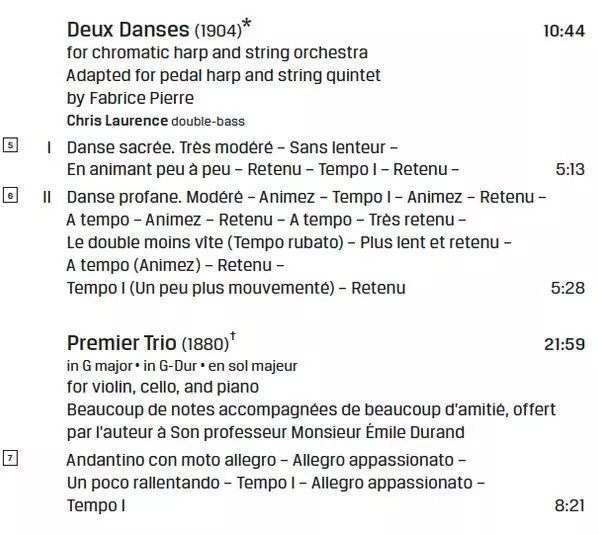 Deux Danses (1904)* 10:44
for chromatic harp and string orchestra
Adapted for pedal harp and string quintet
by Fabrice Pierre
Chris Laurence double-bass

5 I Danse sacrée. Très modéré – Sans lenteur – En animant peu à peu – Retenu – Tempo I – Retenu – 5:13

6 II Danse profane. Modéré – Animez – Tempo I – Animez – Retenu – A tempo – Animez – Retenu – A tempo – Très retenu – Le double moins vite (Tempo rubato) – Plus lent et retenu – A tempo (Animez) – Retenu – Tempo I (Un peu plus mouvementé) – Retenu 5:28

Premier Trio (1880)† 21:59
in G major • in G-Dur • en sol majeur
for violin, cello, and piano
Beaucoup de notes accompagnées de beaucoup d'amitié, offert par l'auteur à Son professeur Monsieur Émile Durand

7 Andantino con moto allegro – Allegro appassionato – Un poco rallentando – Tempo I – Allegro appassionato – Tempo I 8:21